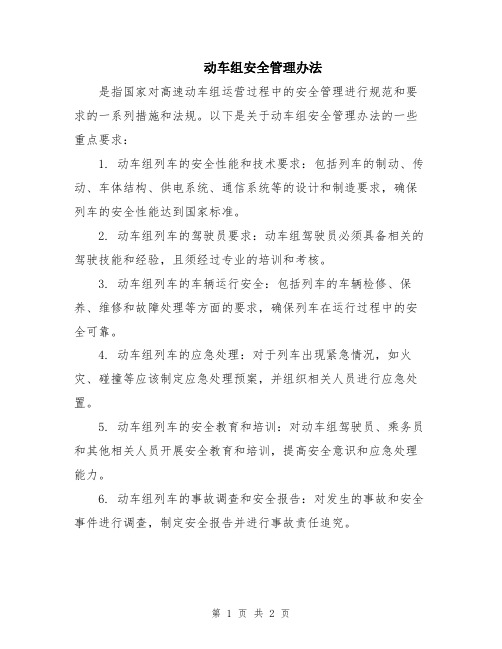 动车组安全管理办法

是指国家对高速动车组运营过程中的安全管理进行规范和要求的一系列措施和法规。以下是关于动车组安全管理办法的一些重点要求：

1. 动车组列车的安全性能和技术要求：包括列车的制动、传动、车体结构、供电系统、通信系统等的设计和制造要求，确保列车的安全性能达到国家标准。

2. 动车组列车的驾驶员要求：动车组驾驶员必须具备相关的驾驶技能和经验，且须经过专业的培训和考核。

3. 动车组列车的车辆运行安全：包括列车的车辆检修、保养、维修和故障处理等方面的要求，确保列车在运行过程中的安全可靠。

4. 动车组列车的应急处理：对于列车出现紧急情况，如火灾、碰撞等应该制定应急处理预案，并组织相关人员进行应急处置。

5. 动车组列车的安全教育和培训：对动车组驾驶员、乘务员和其他相关人员开展安全教育和培训，提高安全意识和应急处理能力。

6. 动车组列车的事故调查和安全报告：对发生的事故和安全事件进行调查，制定安全报告并进行事故责任追究。

第 1 页 共 2 页